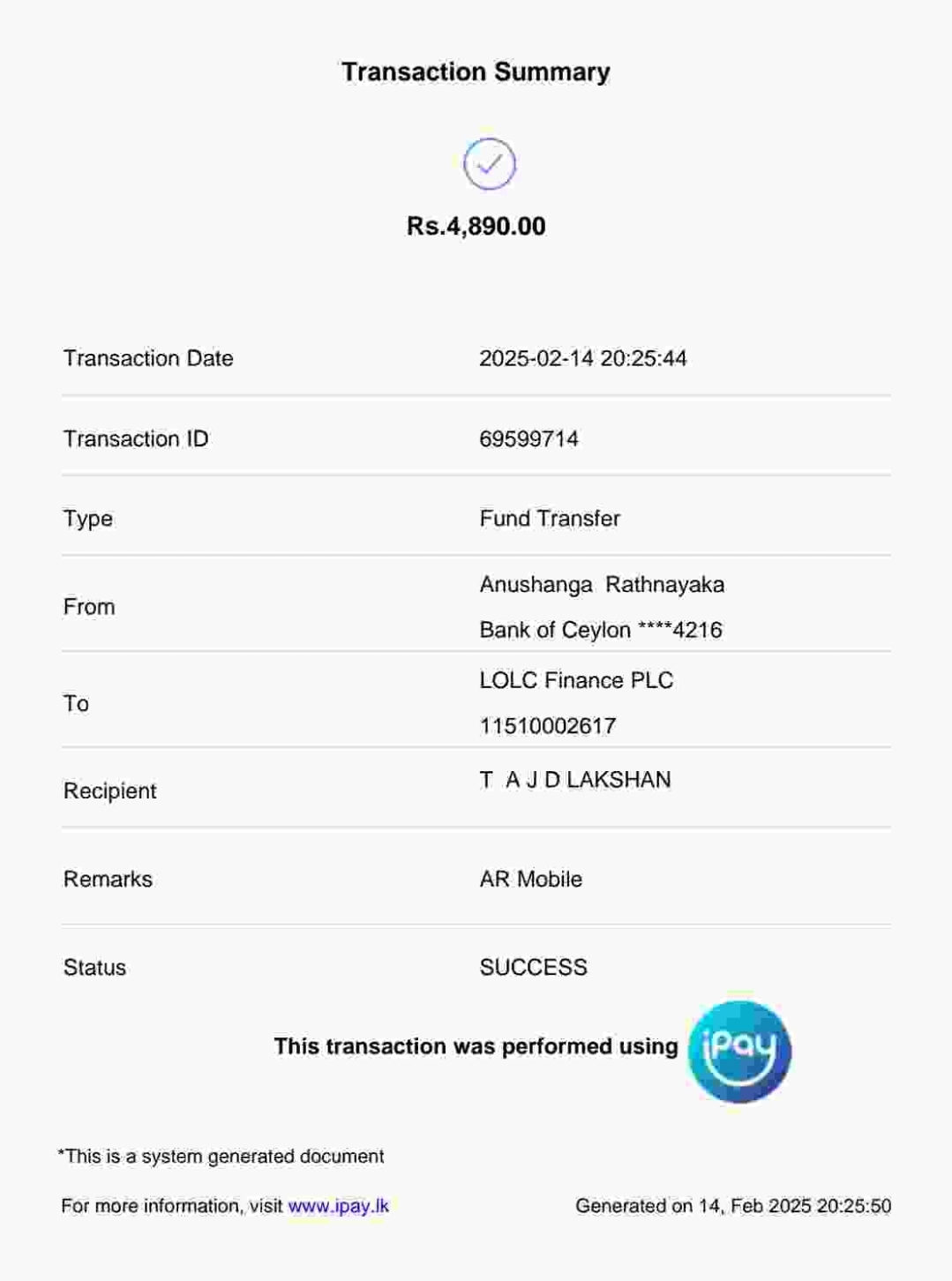 Transaction Summary

Rs.4,890.00

Transaction Date
2025-02-14 20:25:44

Transaction ID
69599714

Type
Fund Transfer

From
Anushanga Rathnayaka
Bank of Ceylon ****4216

To
LOLC Finance PLC
11510002617

Recipient
T A J D LAKSHAN

Remarks
AR Mobile

Status
SUCCESS

This transaction was performed using iPay

*This is a system generated document

For more information, visit www.ipay.lk
Generated on 14, Feb 2025 20:25:50